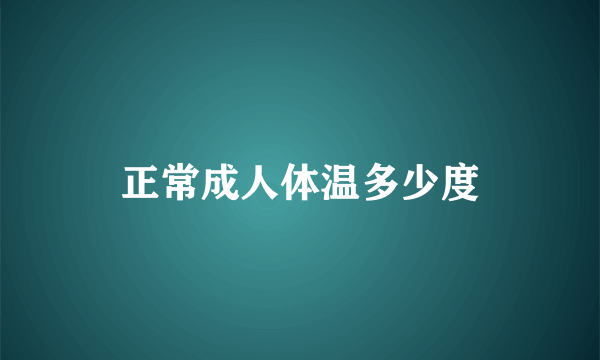 正常成人体温多少度